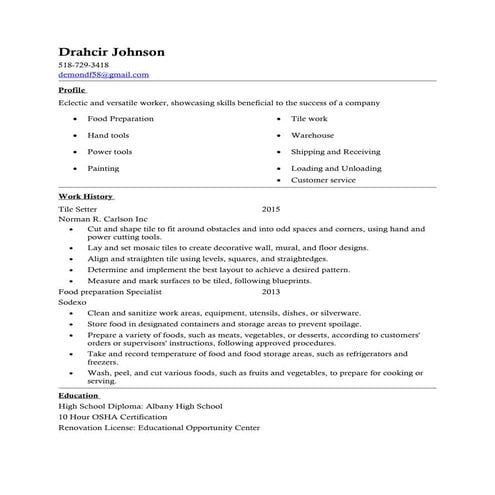 Drahcir Johnson
518-729-3418
demondf58@gmail.com

Profile

Eclectic and versatile worker, showcasing skills beneficial to the success of a company

- Food Preparation
- Hand tools
- Power tools
- Painting

- Tile work
- Warehouse
- Shipping and Receiving
- Loading and Unloading
- Customer service

Work History

Tile Setter 2015
Norman R. Carlson Inc
- Cut and shape tile to fit around obstacles and into odd spaces and corners, using hand and power cutting tools.
- Lay and set mosaic tiles to create decorative wall, mural, and floor designs.
- Align and straighten tile using levels, squares, and straightedges.
- Determine and implement the best layout to achieve a desired pattern.
- Measure and mark surfaces to be tiled, following blueprints.

Food preparation Specialist 2013
Sodexo
- Clean and sanitize work areas, equipment, utensils, dishes, or silverware.
- Store food in designated containers and storage areas to prevent spoilage.
- Prepare a variety of foods, such as meats, vegetables, or desserts, according to customers' orders or supervisors' instructions, following approved procedures.
- Take and record temperature of food and food storage areas, such as refrigerators and freezers.
- Wash, peel, and cut various foods, such as fruits and vegetables, to prepare for cooking or serving.

Education

High School Diploma: Albany High School
10 Hour OSHA Certification
Renovation License: Educational Opportunity Center